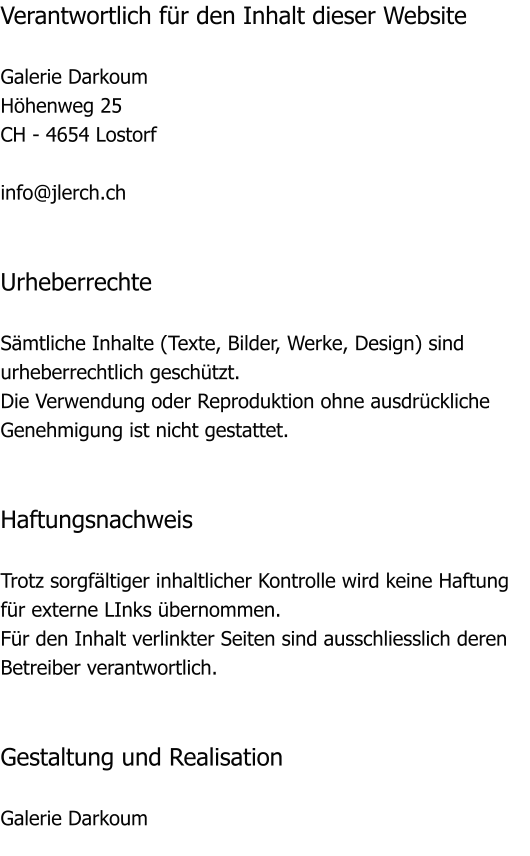 Verantwortlich für den Inhalt dieser Website

Galerie Darkoum
Höhenweg 25
CH - 4654 Lostorf

info@jlerch.ch

Urheberrechte

Sämtliche Inhalte (Texte, Bilder, Werke, Design) sind urheberrechtlich geschützt.
Die Verwendung oder Reproduktion ohne ausdrückliche Genehmigung ist nicht gestattet.

Haftungsnachweis

Trotz sorgfältiger inhaltlicher Kontrolle wird keine Haftung für externe LInks übernommen.
Für den Inhalt verlinkter Seiten sind ausschliesslich deren Betreiber verantwortlich.

Gestaltung und Realisation

Galerie Darkoum